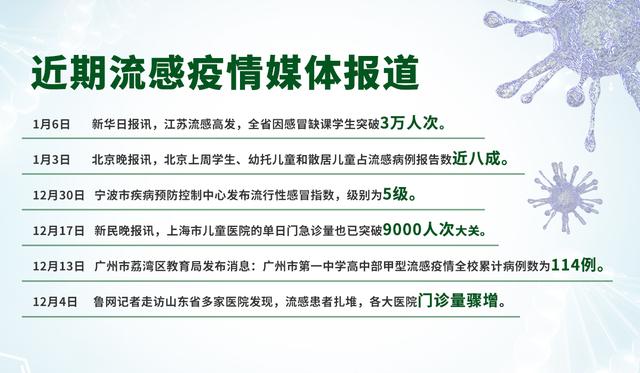 近期流感疫情媒体报道

1月6日 新华日报讯，江苏流感高发，全省因感冒缺课学生突破3万人次。

1月3日 北京晚报讯，北京上周学生、幼托儿童和散居儿童占流感病例报告数近八成。

12月30日 宁波市疾病预防控制中心发布流行性感冒指数，级别为5级。

12月17日 新民晚报讯，上海市儿童医院的单日门急诊量也已突破9000人次大关。

12月13日 广州市荔湾区教育局发布消息：广州市第一中学高中部甲型流感疫情全校累计病例数为114例。

12月4日 鲁网记者走访山东省多家医院发现，流感患者扎堆，各大医院门诊量骤增。